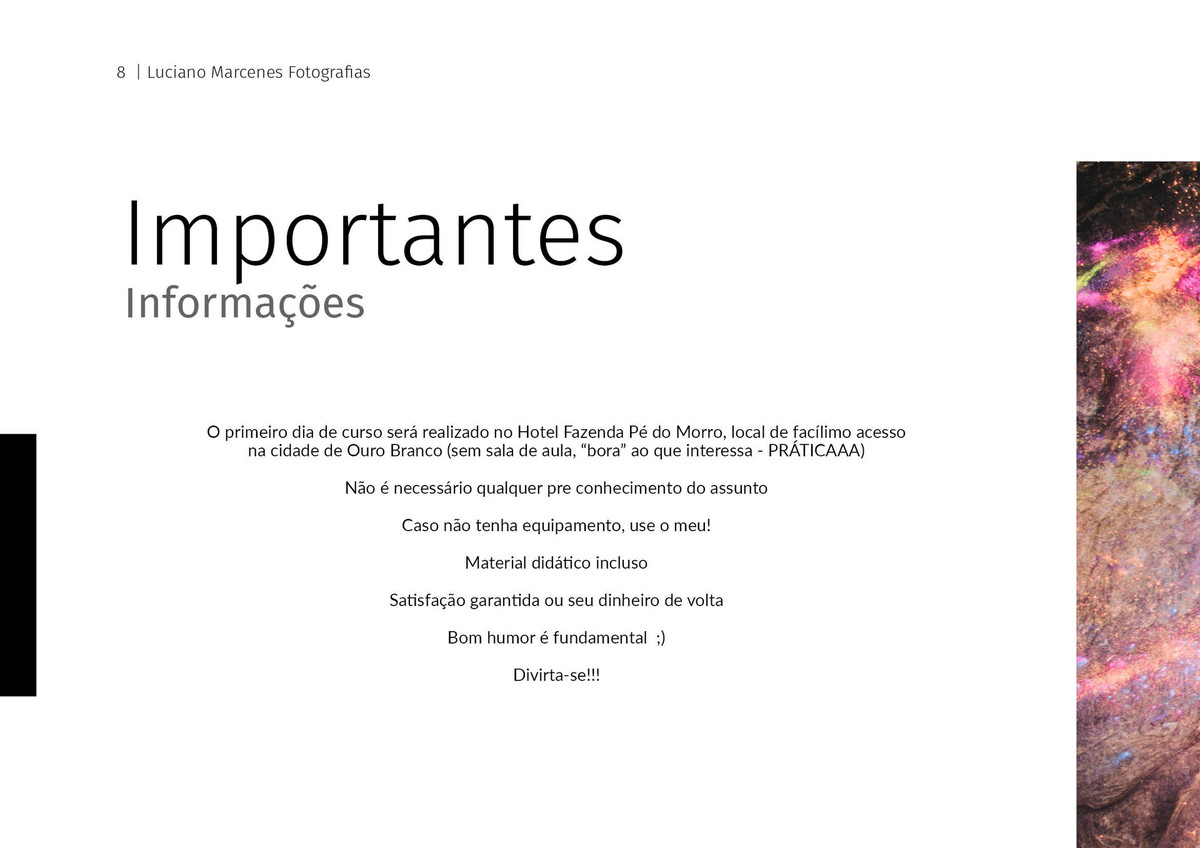 8 | Luciano Marcenes Fotografias

Importantes
Informações

O primeiro dia de curso será realizado no Hotel Fazenda Pé do Morro, local de facílimo acesso na cidade de Ouro Branco (sem sala de aula, "bora" ao que interessa - PRÁTICAAA)

Não é necessário qualquer pre conhecimento do assunto

Caso não tenha equipamento, use o meu!

Material didático incluso

Satisfação garantida ou seu dinheiro de volta

Bom humor é fundamental ;)

Divirta-se!!!